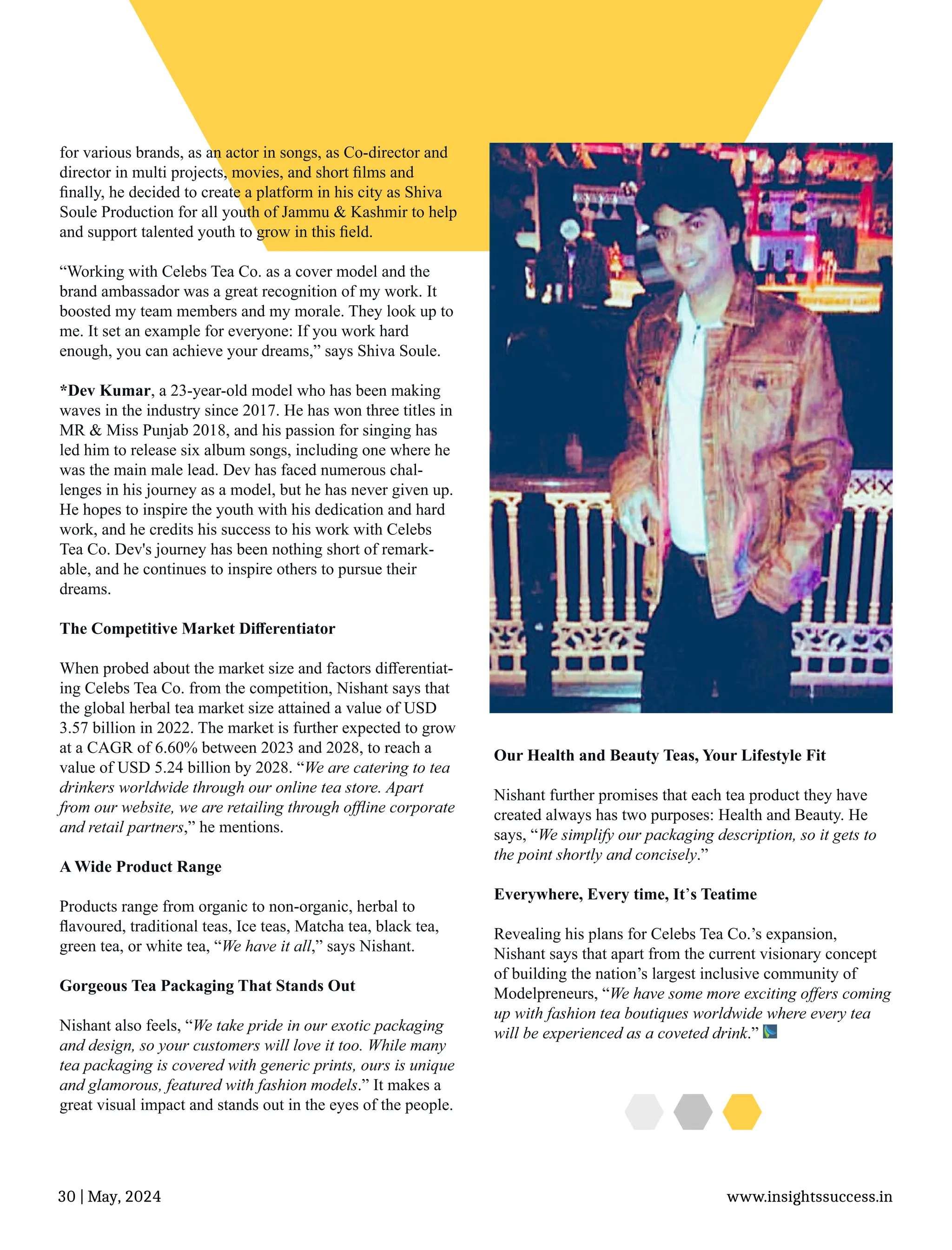 for various brands, as an actor in songs, as Co-director and director in multi projects, movies, and short films and finally, he decided to create a platform in his city as Shiva Soule Production for all youth of Jammu & Kashmir to help and support talented youth to grow in this field.

“Working with Celebs Tea Co. as a cover model and the brand ambassador was a great recognition of my work. It boosted my team members and my morale. They look up to me. It set an example for everyone: If you work hard enough, you can achieve your dreams,” says Shiva Soule.

*Dev Kumar, a 23-year-old model who has been making waves in the industry since 2017. He has won three titles in MR & Miss Punjab 2018, and his passion for singing has led him to release six album songs, including one where he was the main male lead. Dev has faced numerous challenges in his journey as a model, but he has never given up. He hopes to inspire the youth with his dedication and hard work, and he credits his success to his work with Celebs Tea Co. Dev's journey has been nothing short of remarkable, and he continues to inspire others to pursue their dreams.

The Competitive Market Differentiator

When probed about the market size and factors differentiating Celebs Tea Co. from the competition, Nishant says that the global herbal tea market size attained a value of USD 3.57 billion in 2022. The market is further expected to grow at a CAGR of 6.60% between 2023 and 2028, to reach a value of USD 5.24 billion by 2028. “We are catering to tea drinkers worldwide through our online tea store. Apart from our website, we are retailing through offline corporate and retail partners,” he mentions.

A Wide Product Range

Products range from organic to non-organic, herbal to flavoured, traditional teas, Ice teas, Matcha tea, black tea, green tea, or white tea, “We have it all,” says Nishant.

Gorgeous Tea Packaging That Stands Out

Nishant also feels, “We take pride in our exotic packaging and design, so your customers will love it too. While many tea packaging is covered with generic prints, ours is unique and glamorous, featured with fashion models.” It makes a great visual impact and stands out in the eyes of the people.

Our Health and Beauty Teas, Your Lifestyle Fit

Nishant further promises that each tea product they have created always has two purposes: Health and Beauty. He says, “We simplify our packaging description, so it gets to the point shortly and concisely.”

Everywhere, Every time, It’s Teatime

Revealing his plans for Celebs Tea Co.’s expansion, Nishant says that apart from the current visionary concept of building the nation’s largest inclusive community of Modelpreneurs, “We have some more exciting offers coming up with fashion tea boutiques worldwide where every tea will be experienced as a coveted drink.”

30 | May, 2024

www.insightssuccess.in